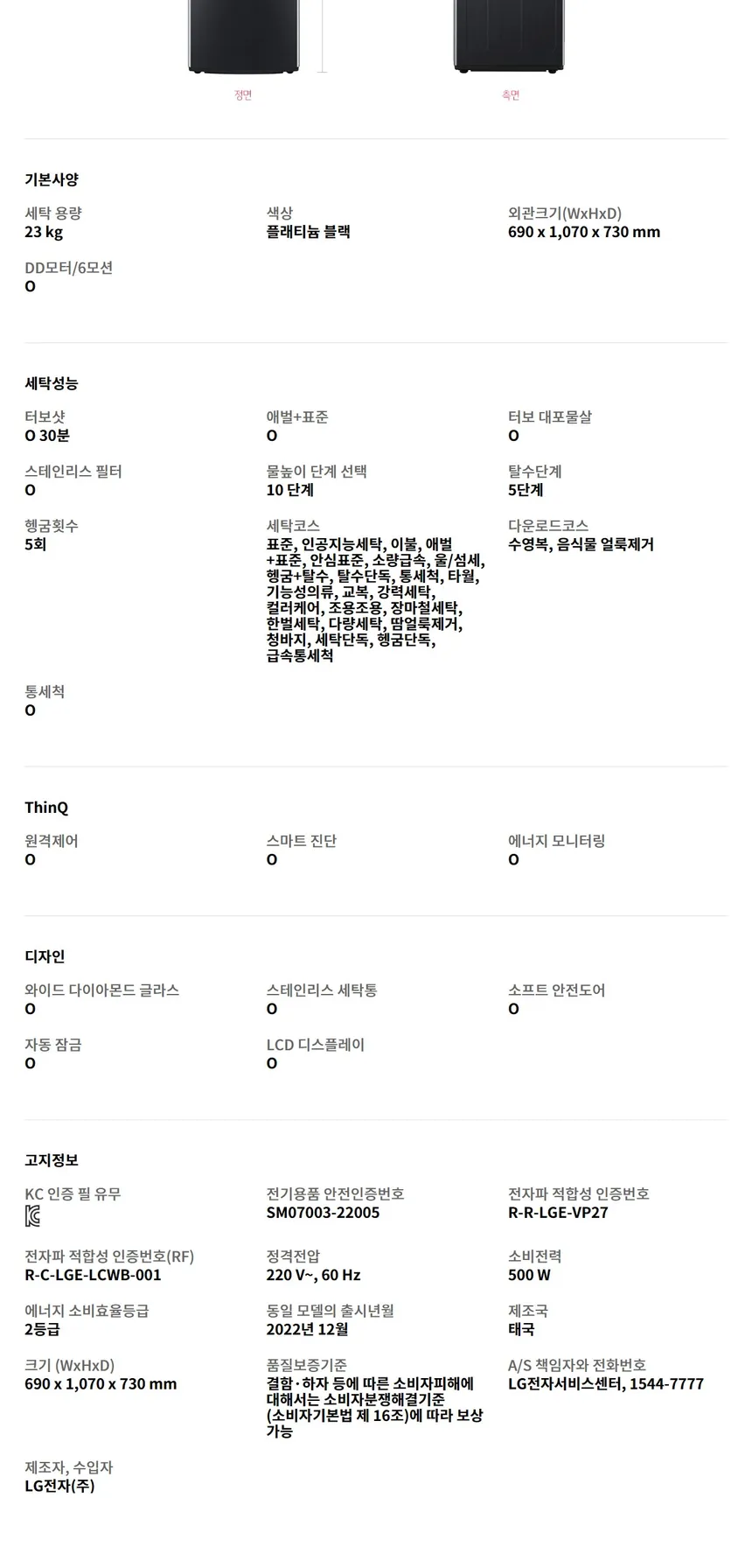 정면

측면

기본사양

세탁 용량
23 kg

색상
플래티늄 블랙

외관크기(WxHxD)
690 x 1,070 x 730 mm

DD모터/6모션
O

세탁성능

터보샷
O 30분

애벌+표준
O

터보 대포물살
O

스테인리스 필터
O

물높이 단계 선택
10 단계

탈수단계
5단계

헹굼횟수
5회

세탁코스
표준, 인공지능세탁, 이불, 애벌+표준, 안심표준, 소량급속, 울/섬세, 헹굼+탈수, 탈수단독, 통세척, 타월, 기능성의류, 교복, 강력세탁, 컬러케어, 조용조용, 장마철세탁, 한벌세탁, 다량세탁, 땀얼룩제거, 청바지, 세탁단독, 헹굼단독, 급속통세척

다운로드코스
수영복, 음식물 얼룩제거

통세척
O

ThinQ

원격제어
O

스마트 진단
O

에너지 모니터링
O

디자인

와이드 다이아몬드 글라스
O

스테인리스 세탁통
O

소프트 안전도어
O

자동 잠금
O

LCD 디스플레이
O

고지정보

KC 인증 필 유무

전기용품 안전인증번호
SM07003-22005

전자파 적합성 인증번호
R-R-LGE-VP27

전자파 적합성 인증번호(RF)
R-C-LGE-LCWB-001

정격전압
220 V~, 60 Hz

소비전력
500 W

에너지 소비효율등급
2등급

동일 모델의 출시년월
2022년 12월

제조국
태국

크기 (WxHxD)
690 x 1,070 x 730 mm

품질보증기준
결함·하자 등에 따른 소비자피해에 대해서는 소비자분쟁해결기준 (소비자기본법 제 16조)에 따라 보상 가능

A/S 책임자와 전화번호
LG전자서비스센터, 1544-7777

제조자, 수입자
LG전자(주)